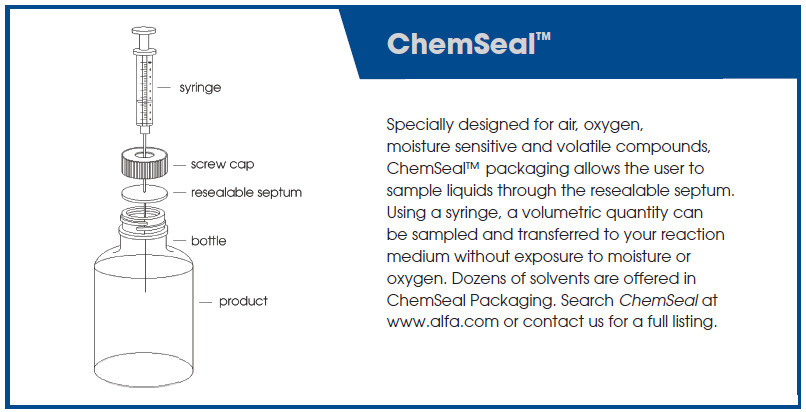 syringe

screw cap

resealable septum

bottle

product

ChemSeal™

Specially designed for air, oxygen, moisture sensitive and volatile compounds, ChemSeal™ packaging allows the user to sample liquids through the resealable septum. Using a syringe, a volumetric quantity can be sampled and transferred to your reaction medium without exposure to moisture or oxygen. Dozens of solvents are offered in ChemSeal Packaging. Search ChemSeal at www.alfa.com or contact us for a full listing.